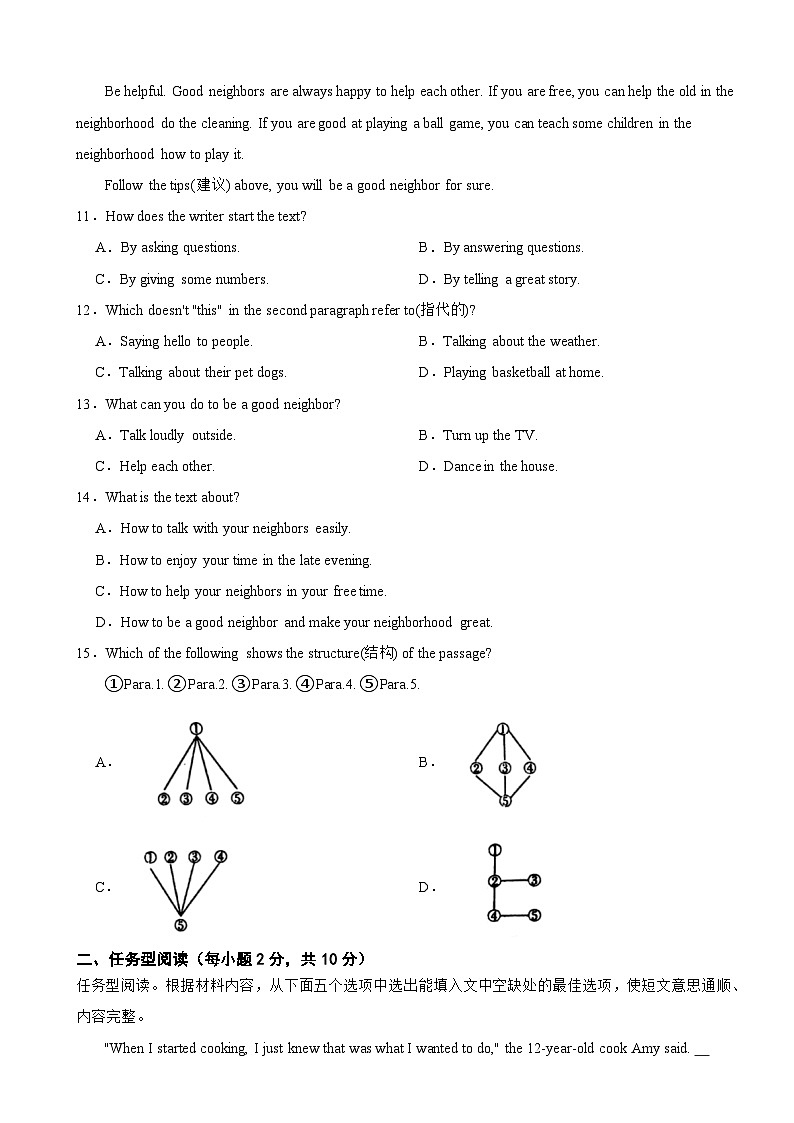 Be helpful. Good neighbors are always happy to help each other. If you are free, you can help the old in the neighborhood do the cleaning. If you are good at playing a ball game, you can teach some children in the neighborhood how to play it.

Follow the tips(建议) above, you will be a good neighbor for sure.

11．How does the writer start the text?

A．By asking questions.
B．By answering questions.
C．By giving some numbers.
D．By telling a great story.

12．Which doesn't "this" in the second paragraph refer to(指代的)?

A．Saying hello to people.
B．Talking about the weather.
C．Talking about their pet dogs.
D．Playing basketball at home.

13．What can you do to be a good neighbor?

A．Talk loudly outside.
B．Turn up the TV.
C．Help each other.
D．Dance in the house.

14．What is the text about?

A．How to talk with your neighbors easily.
B．How to enjoy your time in the late evening.
C．How to help your neighbors in your free time.
D．How to be a good neighbor and make your neighborhood great.

15．Which of the following shows the structure(结构) of the passage?

①Para.1. ②Para.2. ③Para.3. ④Para.4. ⑤Para.5.

A． ① ② ③ ④ ⑤
B． ① ② ③ ④ ⑤
C． ① ② ③ ④ ⑤
D． ① ② ③ ④ ⑤

二、任务型阅读（每小题 2 分，共 10 分）
任务型阅读。根据材料内容，从下面五个选项中选出能填入文中空缺处的最佳选项，使短文意思通顺、内容完整。

"When I started cooking, I just knew that was what I wanted to do," the 12-year-old cook Amy said. __